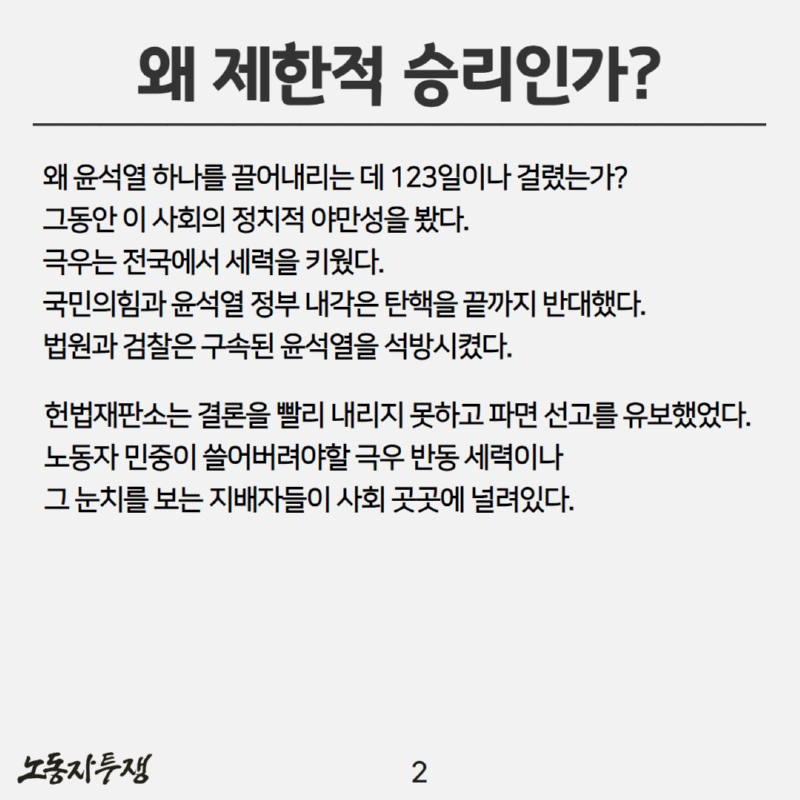 왜 제한적 승리인가?

왜 윤석열 하나를 끌어내리는 데 123일이나 걸렸는가?
그동안 이 사회의 정치적 야만성을 봤다.
극우는 전국에서 세력을 키웠다.
국민의힘과 윤석열 정부 내각은 탄핵을 끝까지 반대했다.
법원과 검찰은 구속된 윤석열을 석방시켰다.

헌법재판소는 결론을 빨리 내리지 못하고 파면 선고를 유보했었다.
노동자 민중이 쓸어버려야할 극우 반동 세력이나
그 눈치를 보는 지배자들이 사회 곳곳에 널려있다.

노동자투쟁

2